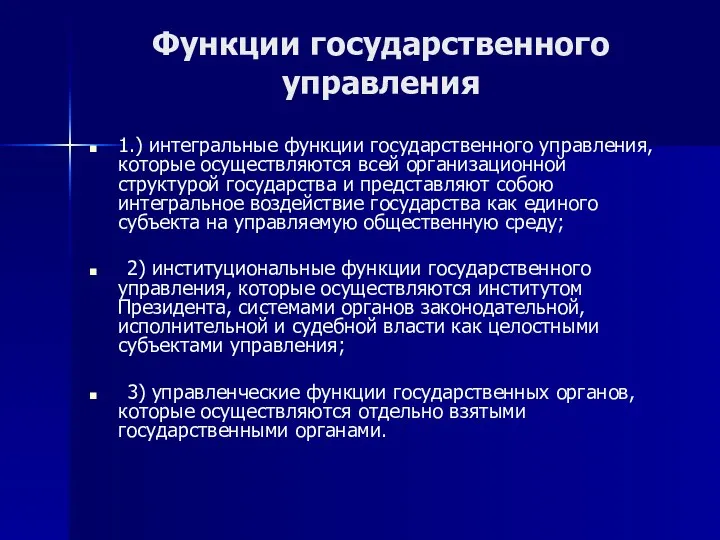 Функции государственного управления

1.) интегральные функции государственного управления, которые осуществляются всей организационной структурой государства и представляют собою интегральное воздействие государства как единого субъекта на управляемую общественную среду;

2) институциональные функции государственного управления, которые осуществляются институтом Президента, системами органов законодательной, исполнительной и судебной власти как целостными субъектами управления;

3) управленческие функции государственных органов, которые осуществляются отдельно взятыми государственными органами.